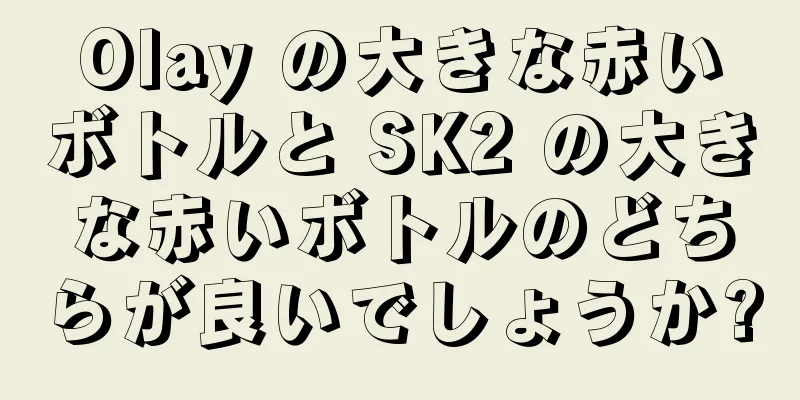 Olay の大きな赤いボトルと SK2 の大きな赤いボトルのどちらが良いでしょうか?